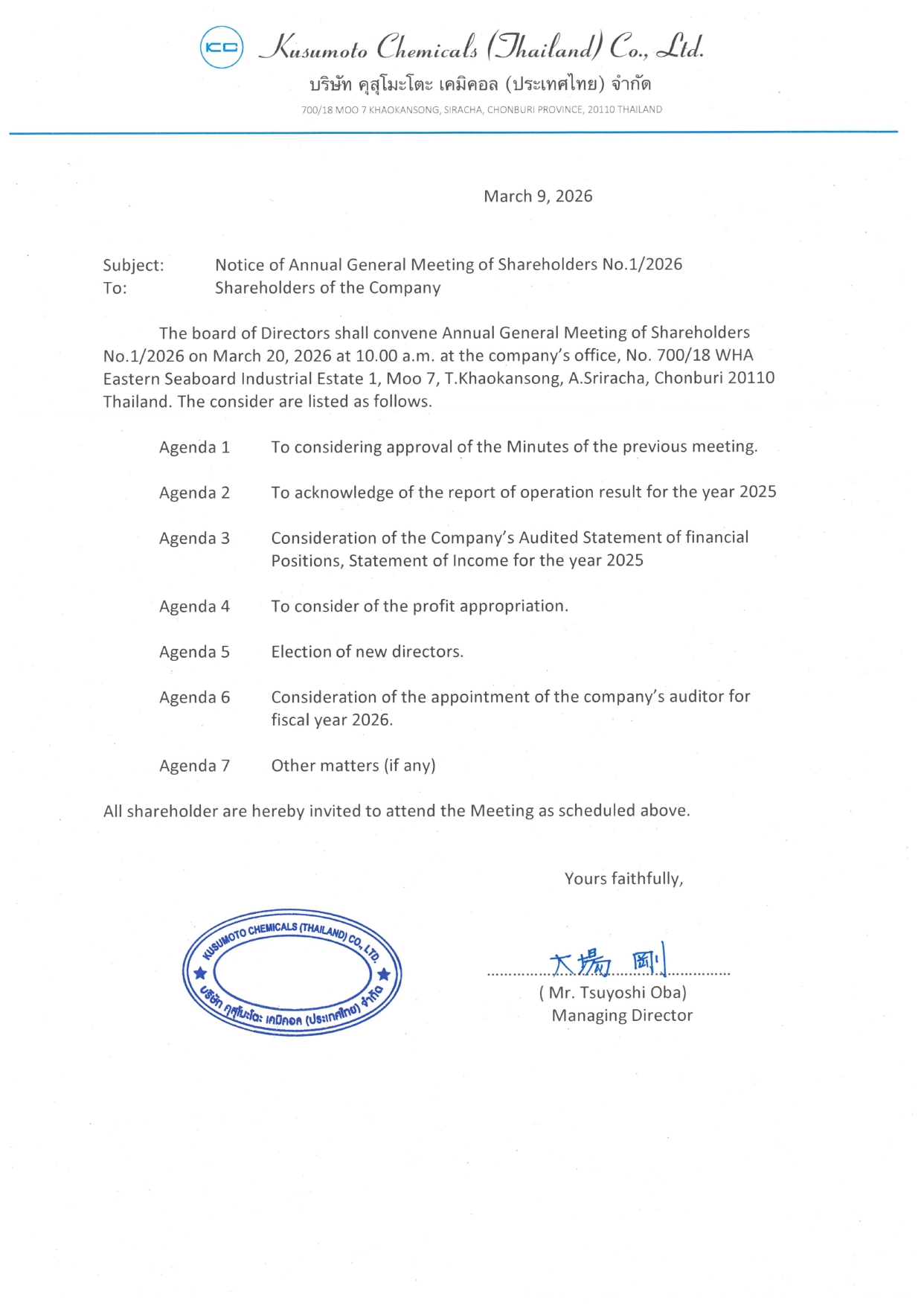 KC Kusumoto Chemicals (Thailand) Co., Ltd.
บริษัท คุสุโมะโตะ เคมิคอล (ประเทศไทย) จำกัด
700/18 MOO 7 KHAOKANSONG, SIRACHA, CHONBURI PROVINCE, 20110 THAILAND

March 9, 2026

Subject: Notice of Annual General Meeting of Shareholders No.1/2026
To: Shareholders of the Company

The board of Directors shall convene Annual General Meeting of Shareholders No.1/2026 on March 20, 2026 at 10.00 a.m. at the company's office, No. 700/18 WHA Eastern Seaboard Industrial Estate 1, Moo 7, T.Khaokansong, A.Sriracha, Chonburi 20110 Thailand. The consider are listed as follows.

Agenda 1 To considering approval of the Minutes of the previous meeting.

Agenda 2 To acknowledge of the report of operation result for the year 2025

Agenda 3 Consideration of the Company's Audited Statement of financial Positions, Statement of Income for the year 2025

Agenda 4 To consider of the profit appropriation.

Agenda 5 Election of new directors.

Agenda 6 Consideration of the appointment of the company's auditor for fiscal year 2026.

Agenda 7 Other matters (if any)

All shareholder are hereby invited to attend the Meeting as scheduled above.

Yours faithfully,

KUSUMOTO CHEMICALS (THAILAND) CO., LTD.
บริษัท คุสุโมะโตะ เคมิคอล (ประเทศไทย) จำกัด

大場 剛
( Mr. Tsuyoshi Oba)
Managing Director